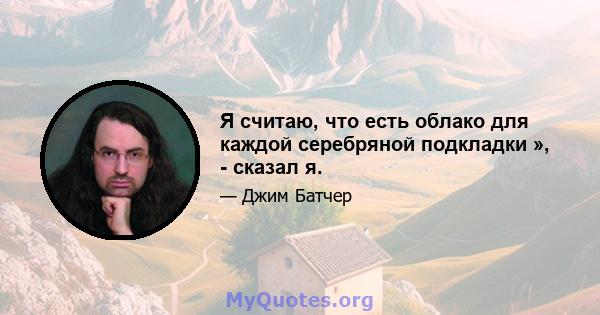 Я считаю, что есть облако для каждой серебряной подкладки », - сказал я.

— Джим Батчер

MyQuotes.org